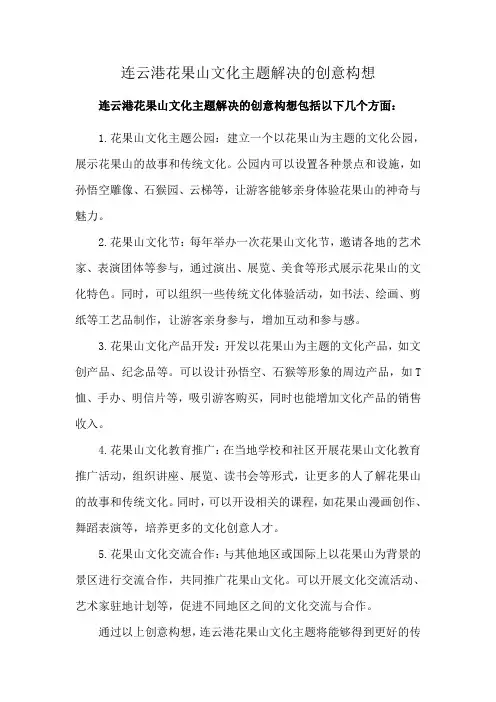 连云港花果山文化主题解决的创意构想

连云港花果山文化主题解决的创意构想包括以下几个方面：

1.花果山文化主题公园：建立一个以花果山为主题的文化公园，展示花果山的故事和传统文化。公园内可以设置各种景点和设施，如孙悟空雕像、石猴园、云梯等，让游客能够亲身体验花果山的神奇与魅力。

2.花果山文化节：每年举办一次花果山文化节，邀请各地的艺术家、表演团体等参与，通过演出、展览、美食等形式展示花果山的文化特色。同时，可以组织一些传统文化体验活动，如书法、绘画、剪纸等工艺品制作，让游客亲身参与，增加互动和参与感。

3.花果山文化产品开发：开发以花果山为主题的文化产品，如文创产品、纪念品等。可以设计孙悟空、石猴等形象的周边产品，如T恤、手办、明信片等，吸引游客购买，同时也能增加文化产品的销售收入。

4.花果山文化教育推广：在当地学校和社区开展花果山文化教育推广活动，组织讲座、展览、读书会等形式，让更多的人了解花果山的故事和传统文化。同时，可以开设相关的课程，如花果山漫画创作、舞蹈表演等，培养更多的文化创意人才。

5.花果山文化交流合作：与其他地区或国际上以花果山为背景的景区进行交流合作，共同推广花果山文化。可以开展文化交流活动、艺术家驻地计划等，促进不同地区之间的文化交流与合作。

通过以上创意构想，连云港花果山文化主题将能够得到更好的传